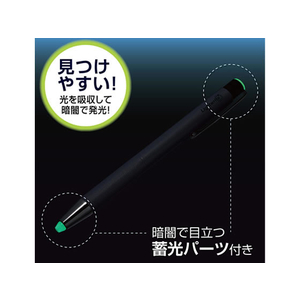 見つけやすい!
光を吸収して暗闇で発光!

暗闇で目立つ
蓄光パーツ付き